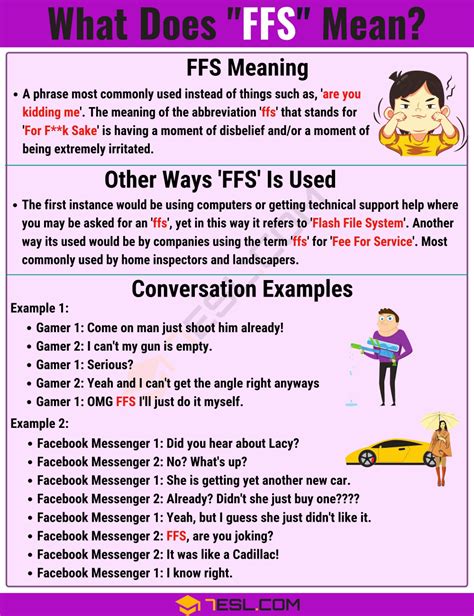 What Does "FFS" Mean?

FFS Meaning

• A phrase most commonly used instead of things such as, 'are you kidding me'. The meaning of the abbreviation 'ffs' that stands for 'For F**k Sake' is having a moment of disbelief and/or a moment of being extremely irritated.

Other Ways 'FFS' Is Used

• The first instance would be using computers or getting technical support help where you may be asked for an 'ffs', yet in this way it refers to 'Flash File System'. Another way its used would be by companies using the term 'ffs' for 'Fee For Service'. Most commonly used by home inspectors and landscapers.

Conversation Examples

Example 1:
• Gamer 1: Come on man just shoot him already!
• Gamer 2: I can't my gun is empty.
• Gamer 1: Serious?
• Gamer 2: Yeah and I can't get the angle right anyways
• Gamer 1: OMG FFS I'll just do it myself.

Example 2:
• Facebook Messenger 1: Did you hear about Lacy?
• Facebook Messenger 2: No? What's up?
• Facebook Messenger 1: She is getting yet another new car.
• Facebook Messenger 2: Already? Didn't she just buy one????
• Facebook Messenger 1: Yeah, but I guess she just didn't like it.
• Facebook Messenger 2: FFS, are you joking?
• Facebook Messenger 2: It was like a Cadillac!
• Facebook Messenger 1: I know right.

7ESL.COM